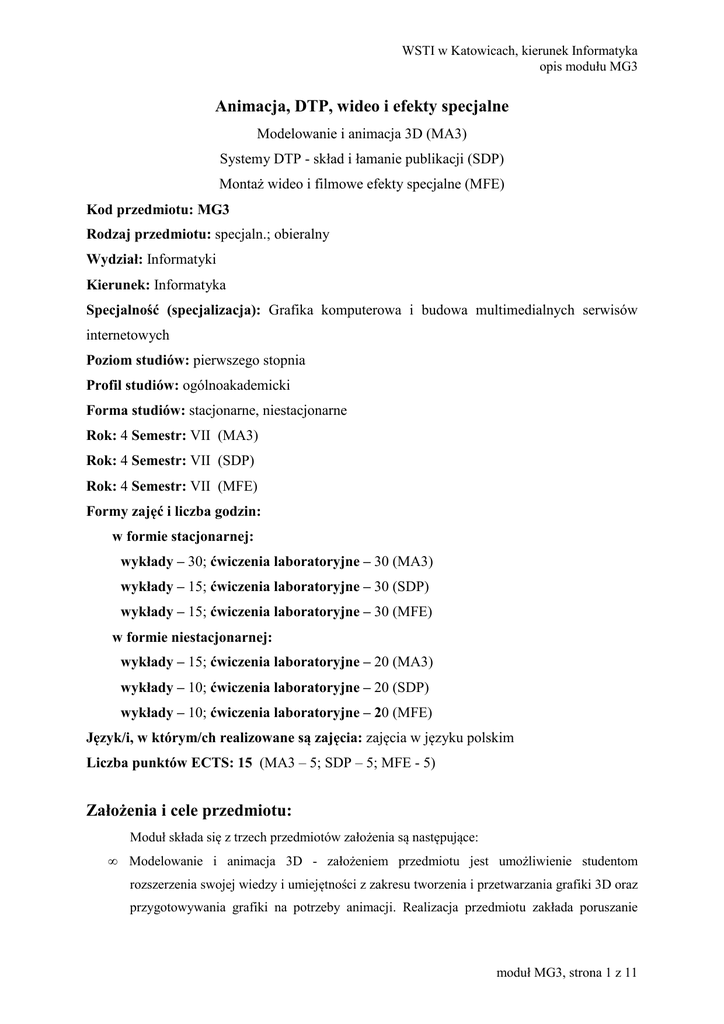 WSTI w Katowicach, kierunek Informatyka
opis modułu MG3

Animacja, DTP, wideo i efekty specjalne

Modelowanie i animacja 3D (MA3)

Systemy DTP - skład i łamanie publikacji (SDP)

Montaż wideo i filmowe efekty specjalne (MFE)

Kod przedmiotu: MG3

Rodzaj przedmiotu: specjaln.; obieralny

Wydział: Informatyki

Kierunek: Informatyka

Specjalność (specjalizacja): Grafika komputerowa i budowa multimedialnych serwisów internetowych

Poziom studiów: pierwszego stopnia

Profil studiów: ogólnoakademicki

Forma studiów: stacjonarne, niestacjonarne

Rok: 4 Semestr: VII (MA3)

Rok: 4 Semestr: VII (SDP)

Rok: 4 Semestr: VII (MFE)

Formy zajęć i liczba godzin:

w formie stacjonarnej:

wykłady – 30; ćwiczenia laboratoryjne – 30 (MA3)

wykłady – 15; ćwiczenia laboratoryjne – 30 (SDP)

wykłady – 15; ćwiczenia laboratoryjne – 30 (MFE)

w formie niestacjonarnej:

wykłady – 15; ćwiczenia laboratoryjne – 20 (MA3)

wykłady – 10; ćwiczenia laboratoryjne – 20 (SDP)

wykłady – 10; ćwiczenia laboratoryjne – 20 (MFE)

Język/i, w którym/ch realizowane są zajęcia: zajęcia w języku polskim

Liczba punktów ECTS: 15 (MA3 – 5; SDP – 5; MFE - 5)

Założenia i cele przedmiotu:

Moduł składa się z trzech przedmiotów założenia są następujące:

∞ Modelowanie i animacja 3D - założeniem przedmiotu jest umożliwienie studentom rozszerzenia swojej wiedzy i umiejętności z zakresu tworzenia i przetwarzania grafiki 3D oraz przygotowywania grafiki na potrzeby animacji. Realizacja przedmiotu zakłada poruszanie

moduł MG3, strona 1 z 11